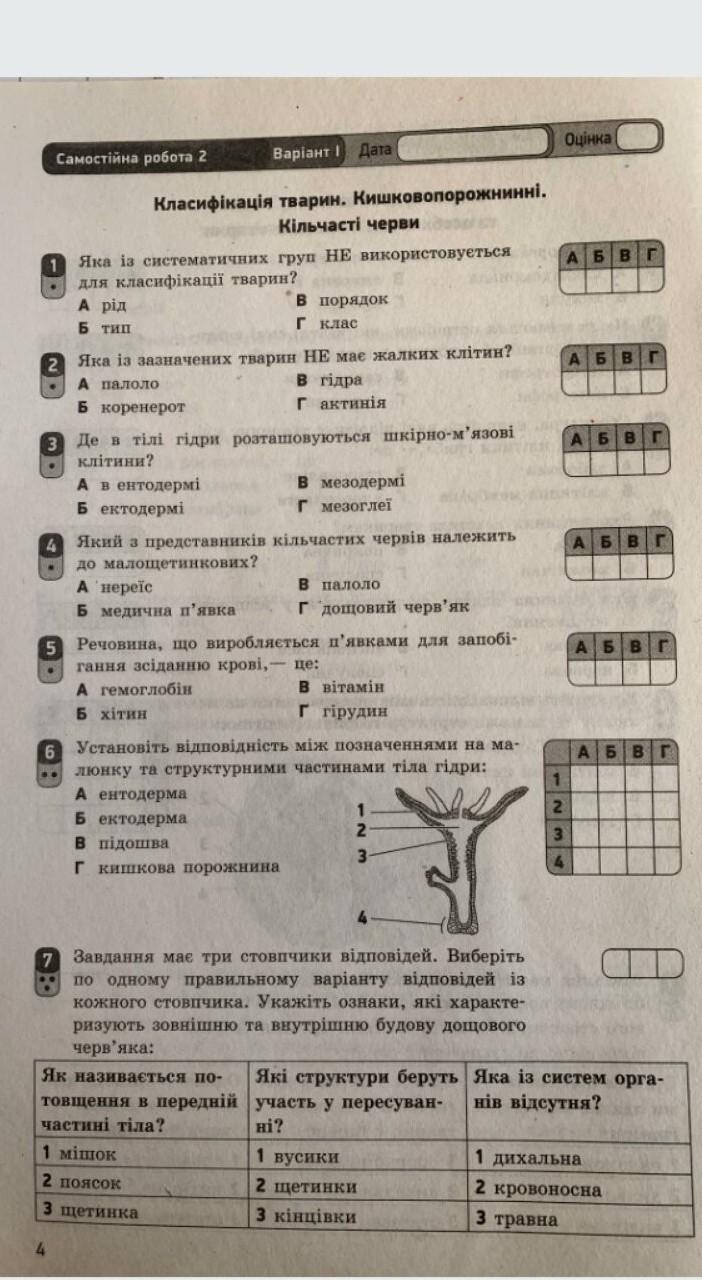 Самостійна робота 2 Варіант I Дата Оцінка

Класифікація тварин. Кишковопорожнинні. Кільчасті черви

1 Яка із систематичних груп НЕ використовується для класифікації тварин?
А рід
Б тип
В порядок
Г клас

| А | Б | В | Г |
|---|---|---|---|
| | | | |

2 Яка із зазначених тварин НЕ має жалких клітин?
А палоло
Б коренерот
В гідра
Г актинія

| А | Б | В | Г |
|---|---|---|---|
| | | | |

3 Де в тілі гідри розташовуються шкірно-м'язові клітини?
А в ентодермі
Б ектодермі
В мезодермі
Г мезоглеї

| А | Б | В | Г |
|---|---|---|---|
| | | | |

4 Який з представників кільчастих червів належить до малощетинкових?
А нереїс
Б медична п'явка
В палоло
Г дощовий черв'як

| А | Б | В | Г |
|---|---|---|---|
| | | | |

5 Речовина, що виробляється п'явками для запобігання зсіданню крові,— це:
А гемоглобін
Б хітин
В вітамін
Г гірудин

| А | Б | В | Г |
|---|---|---|---|
| | | | |

6 Установіть відповідність між позначеннями на малюнку та структурними частинами тіла гідри:
А ентодерма
Б ектодерма
В підошва
Г кишкова порожнина

1
2
3
4

| | А | Б | В | Г |
|---|---|---|---|---|
| 1 | | | | |
| 2 | | | | |
| 3 | | | | |
| 4 | | | | |

7 Завдання має три стовпчики відповідей. Виберіть по одному правильному варіанту відповідей із кожного стовпчика. Укажіть ознаки, які характеризують зовнішню та внутрішню будову дощового черв'яка:

| Як називається потовщення в передній частині тіла? | Які структури беруть участь у пересуванні? | Яка із систем органів відсутня? |
|---|---|---|
| 1 мішок | 1 вусики | 1 дихальна |
| 2 поясок | 2 щетинки | 2 кровоносна |
| 3 щетинка | 3 кінцівки | 3 травна |

4